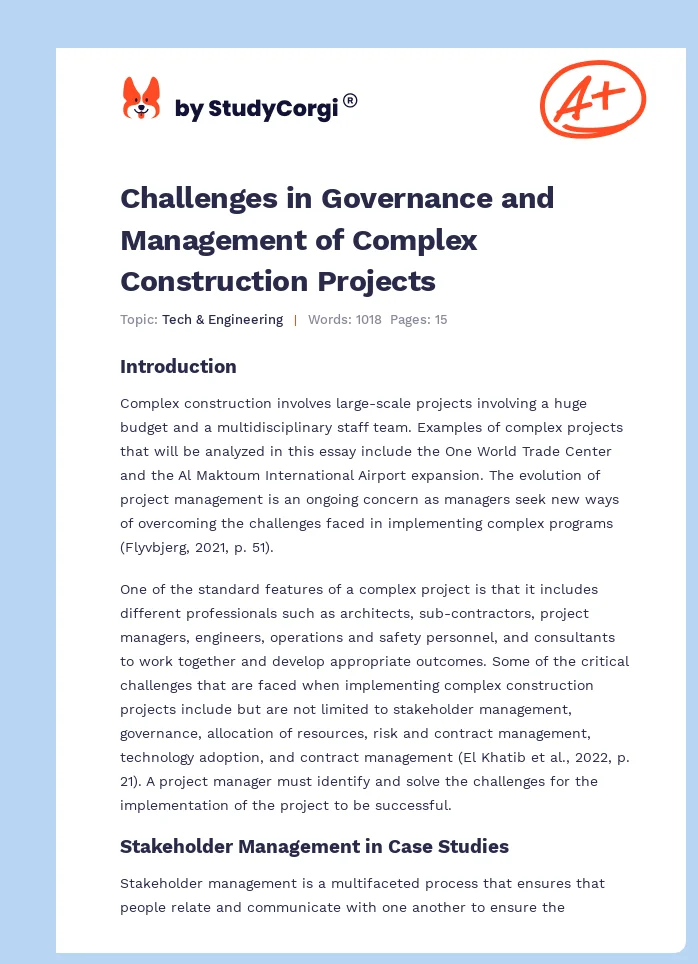 by StudyCorgi®

A+

Challenges in Governance and Management of Complex Construction Projects

Topic: Tech & Engineering | Words: 1018 Pages: 15

Introduction

Complex construction involves large-scale projects involving a huge budget and a multidisciplinary staff team. Examples of complex projects that will be analyzed in this essay include the One World Trade Center and the Al Maktoum International Airport expansion. The evolution of project management is an ongoing concern as managers seek new ways of overcoming the challenges faced in implementing complex programs (Flyvbjerg, 2021, p. 51).

One of the standard features of a complex project is that it includes different professionals such as architects, sub-contractors, project managers, engineers, operations and safety personnel, and consultants to work together and develop appropriate outcomes. Some of the critical challenges that are faced when implementing complex construction projects include but are not limited to stakeholder management, governance, allocation of resources, risk and contract management, technology adoption, and contract management (El Khatib et al., 2022, p. 21). A project manager must identify and solve the challenges for the implementation of the project to be successful.

Stakeholder Management in Case Studies

Stakeholder management is a multifaceted process that ensures that people relate and communicate with one another to ensure the